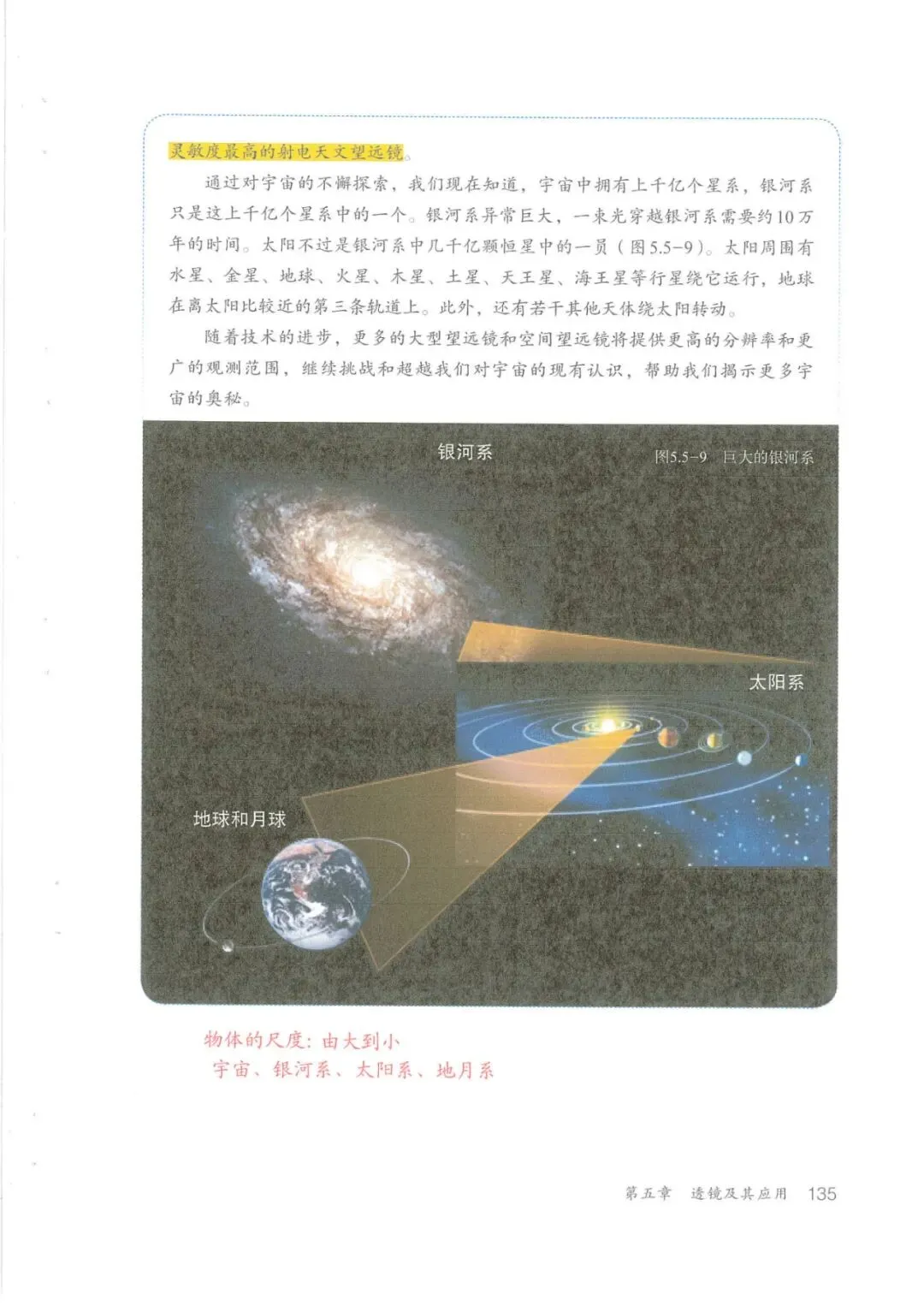 灵敏度最高的射电天文望远镜。

通过对宇宙的不懈探索，我们现在知道，宇宙中拥有上千亿个星系，银河系只是这上千亿个星系中的一个。银河系异常巨大，一束光穿越银河系需要约10万年的时间。太阳不过是银河系中几千亿颗恒星中的一员（图5.5-9）。太阳周围有水星、金星、地球、火星、木星、土星、天王星、海王星等行星绕它运行，地球在离太阳比较近的第三条轨道上。此外，还有若干其他天体绕太阳转动。

随着技术的进步，更多的大型望远镜和空间望远镜将提供更高的分辨率和更广的观测范围，继续挑战和超越我们对宇宙的现有认识，帮助我们揭示更多宇宙的奥秘。

银河系

图5.5-9 巨大的银河系

太阳系

地球和月球

物体的尺度：由大到小
宇宙、银河系、太阳系、地月系

第五章 透镜及其应用 135